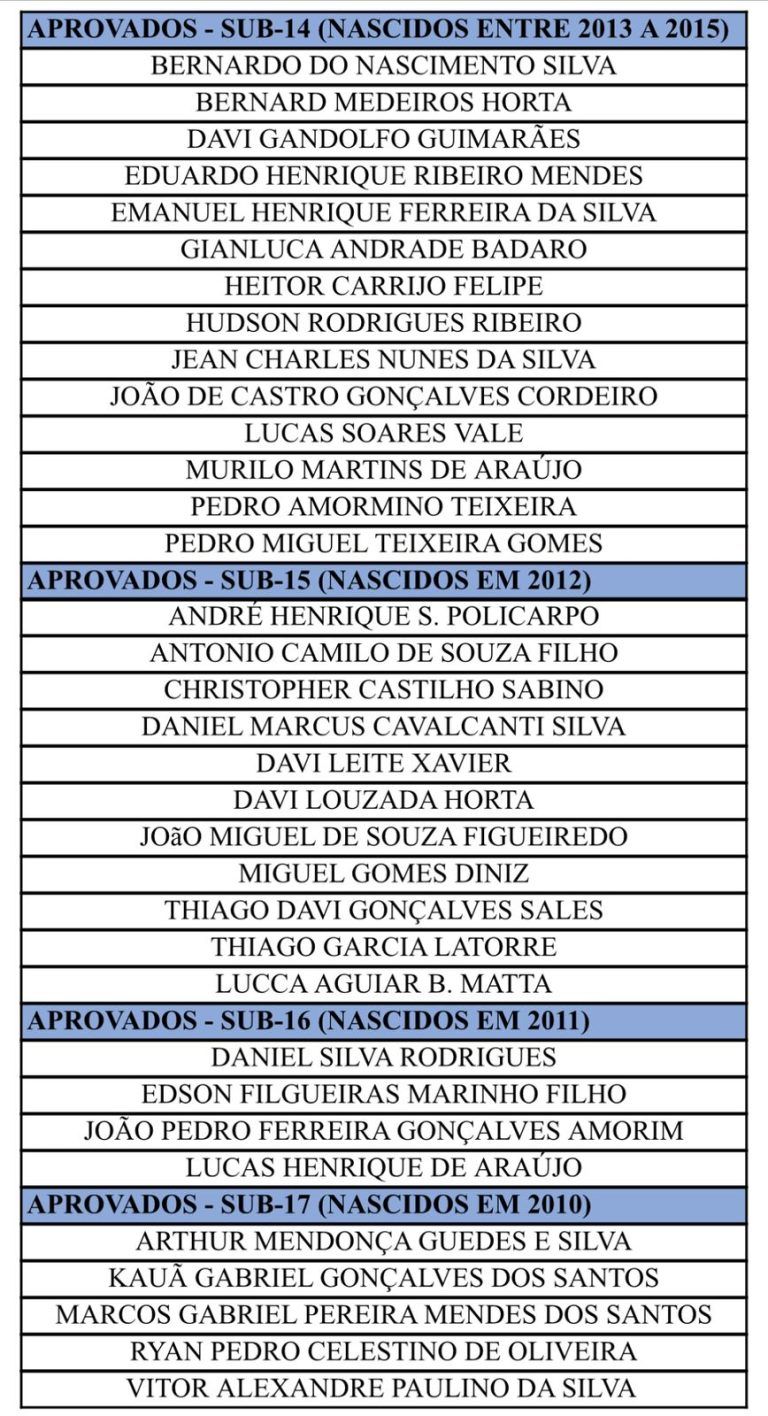 | APROVADOS - SUB-14 (NASCIDOS ENTRE 2013 A 2015) |
|---|
| BERNARDO DO NASCIMENTO SILVA |
| BERNARD MEDEIROS HORTA |
| DAVI GANDOLFO GUIMARÃES |
| EDUARDO HENRIQUE RIBEIRO MENDES |
| EMANUEL HENRIQUE FERREIRA DA SILVA |
| GIANLUCA ANDRADE BADARO |
| HEITOR CARRIJO FELIPE |
| HUDSON RODRIGUES RIBEIRO |
| JEAN CHARLES NUNES DA SILVA |
| JOÃO DE CASTRO GONÇALVES CORDEIRO |
| LUCAS SOARES VALE |
| MURILO MARTINS DE ARAÚJO |
| PEDRO AMORMINO TEIXEIRA |
| PEDRO MIGUEL TEIXEIRA GOMES |
| APROVADOS - SUB-15 (NASCIDOS EM 2012) |
| ANDRÉ HENRIQUE S. POLICARPO |
| ANTONIO CAMILO DE SOUZA FILHO |
| CHRISTOPHER CASTILHO SABINO |
| DANIEL MARCUS CAVALCANTI SILVA |
| DAVI LEITE XAVIER |
| DAVI LOUZADA HORTA |
| JOãO MIGUEL DE SOUZA FIGUEIREDO |
| MIGUEL GOMES DINIZ |
| THIAGO DAVI GONÇALVES SALES |
| THIAGO GARCIA LATORRE |
| LUCCA AGUIAR B. MATTA |
| APROVADOS - SUB-16 (NASCIDOS EM 2011) |
| DANIEL SILVA RODRIGUES |
| EDSON FILGUEIRAS MARINHO FILHO |
| JOÃO PEDRO FERREIRA GONÇALVES AMORIM |
| LUCAS HENRIQUE DE ARAÚJO |
| APROVADOS - SUB-17 (NASCIDOS EM 2010) |
| ARTHUR MENDONÇA GUEDES E SILVA |
| KAUÃ GABRIEL GONÇALVES DOS SANTOS |
| MARCOS GABRIEL PEREIRA MENDES DOS SANTOS |
| RYAN PEDRO CELESTINO DE OLIVEIRA |
| VITOR ALEXANDRE PAULINO DA SILVA |